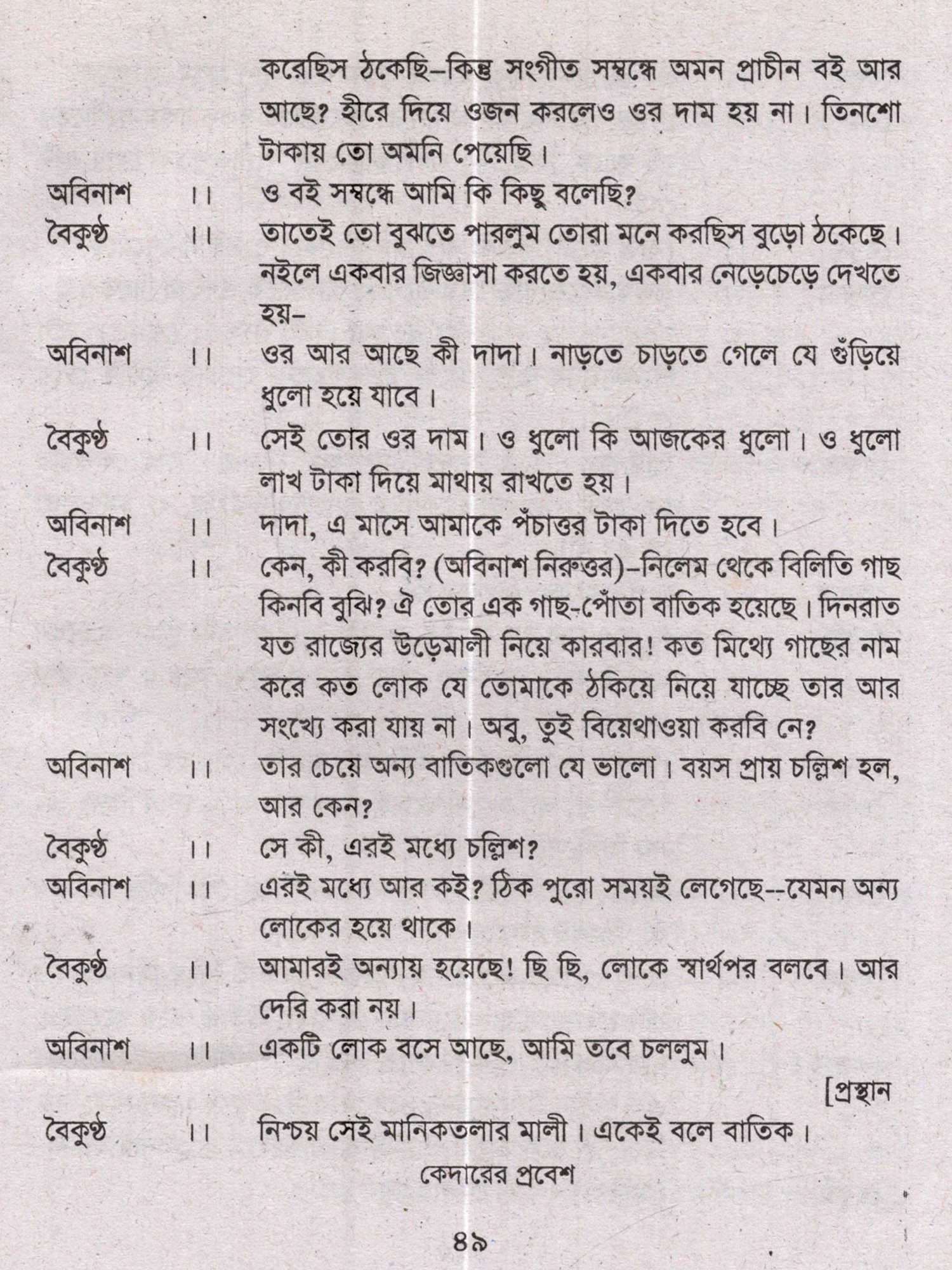 করেছিস ঠকেছি–কিন্তু সংগীত সম্বন্ধে অমন প্রাচীন বই আর আছে? হীরে দিয়ে ওজন করলেও ওর দাম হয় না। তিনশো টাকায় তো অমনি পেয়েছি।

অবিনাশ ।। ও বই সম্বন্ধে আমি কি কিছু বলেছি?

বৈকুণ্ঠ ।। তাতেই তো বুঝতে পারলুম তোরা মনে করছিস বুড়ো ঠকেছে। নইলে একবার জিজ্ঞাসা করতে হয়, একবার নেড়েচেড়ে দেখতে হয়–

অবিনাশ ।। ওর আর আছে কী দাদা। নাড়তে চাড়তে গেলে যে গুঁড়িয়ে ধুলো হয়ে যাবে।

বৈকুণ্ঠ ।। সেই তোর ওর দাম। ও ধুলো কি আজকের ধুলো। ও ধুলো লাখ টাকা দিয়ে মাথায় রাখতে হয়।

অবিনাশ ।। দাদা, এ মাসে আমাকে পঁচাত্তর টাকা দিতে হবে।

বৈকুণ্ঠ ।। কেন, কী করবি? (অবিনাশ নিরুত্তর)–নিলেম থেকে বিলিতি গাছ কিনবি বুঝি? ঐ তোর এক গাছ-পোঁতা বাতিক হয়েছে। দিনরাত যত রাজ্যের উড়েমালী নিয়ে কারবার! কত মিথ্যে গাছের নাম করে কত লোক যে তোমাকে ঠকিয়ে নিয়ে যাচ্ছে তার আর সংখ্যে করা যায় না। অবু, তুই বিয়েথাওয়া করবি নে?

অবিনাশ ।। তার চেয়ে অন্য বাতিকগুলো যে ভালো। বয়স প্রায় চল্লিশ হল, আর কেন?

বৈকুণ্ঠ ।। সে কী, এরই মধ্যে চল্লিশ?

অবিনাশ ।। এরই মধ্যে আর কই? ঠিক পুরো সময়ই লেগেছে--যেমন অন্য লোকের হয়ে থাকে।

বৈকুণ্ঠ ।। আমারই অন্যায় হয়েছে! ছি ছি, লোকে স্বার্থপর বলবে। আর দেরি করা নয়।

অবিনাশ ।। একটি লোক বসে আছে, আমি তবে চললুম।

[প্রস্থান

বৈকুণ্ঠ ।। নিশ্চয় সেই মানিকতলার মালী। একেই বলে বাতিক।

কেদারের প্রবেশ

৪৯